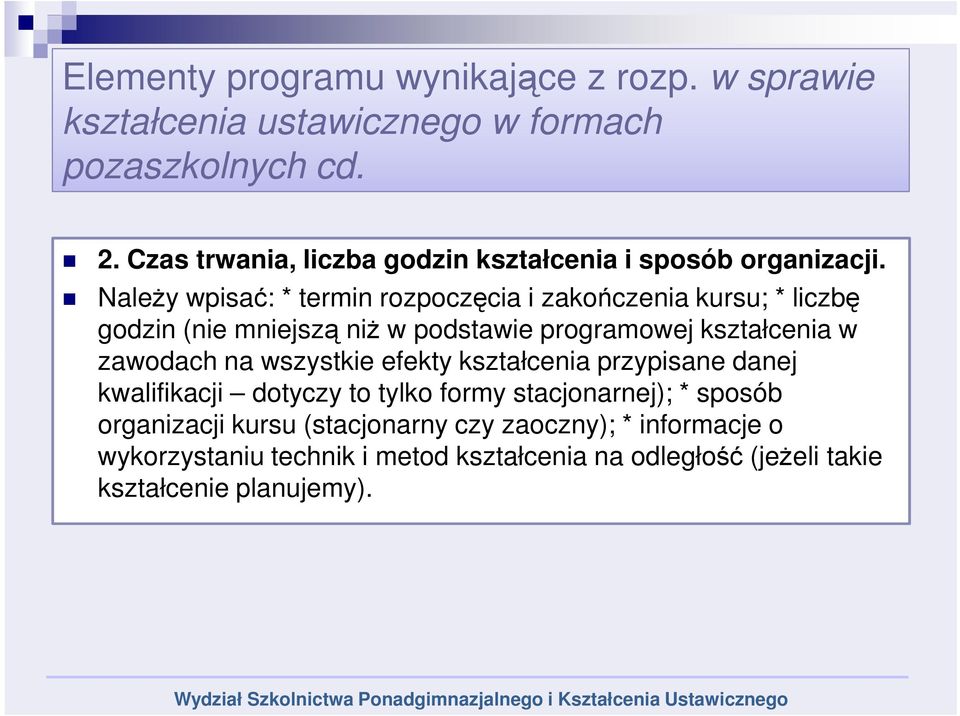 Elementy programu wynikające z rozp. w sprawie kształcenia ustawicznego w formach pozaszkolnych cd.

2. Czas trwania, liczba godzin kształcenia i sposób organizacji.

Należy wpisać: * termin rozpoczęcia i zakończenia kursu; * liczbę godzin (nie mniejszą niż w podstawie programowej kształcenia w zawodach na wszystkie efekty kształcenia przypisane danej kwalifikacji – dotyczy to tylko formy stacjonarnej); * sposób organizacji kursu (stacjonarny czy zaoczny); * informacje o wykorzystaniu technik i metod kształcenia na odległość (jeżeli takie kształcenie planujemy).

Wydział Szkolnictwa Ponadgimnazjalnego i Kształcenia Ustawicznego